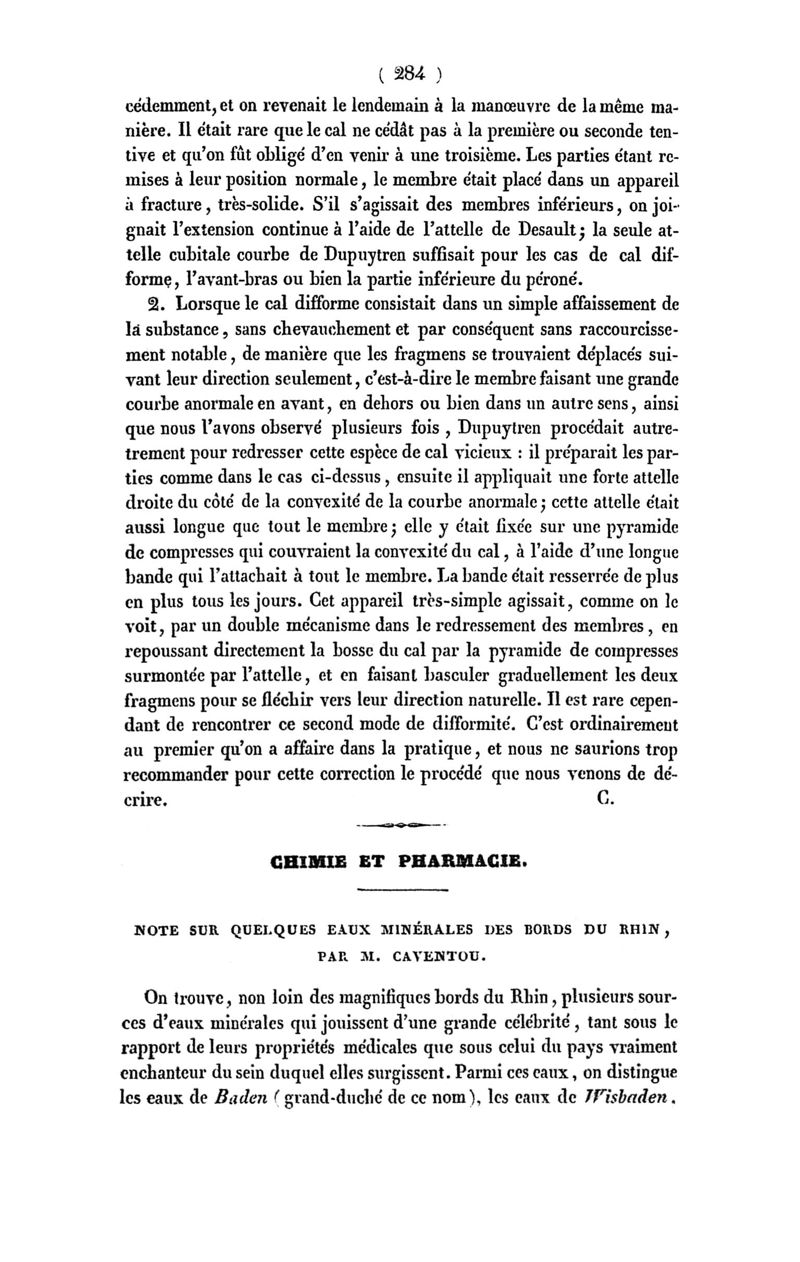 ( 284 )

cédemment, et on revenait le lendemain à la manœuvre de la même manière. Il était rare que le cal ne cédât pas à la première ou seconde tentive et qu'on fût obligé d'en venir à une troisième. Les parties étant remises à leur position normale, le membre était placé dans un appareil à fracture, très-solide. S'il s'agissait des membres inférieurs, on joignait l'extension continue à l'aide de l'attelle de Desault; la seule attelle cubitale courbe de Dupuytren suffisait pour les cas de cal difforme, l'avant-bras ou bien la partie inférieure du péroné.

2. Lorsque le cal difforme consistait dans un simple affaissement de la substance, sans chevauchement et par conséquent sans raccourcissement notable, de manière que les fragmens se trouvaient déplacés suivant leur direction seulement, c'est-à-dire le membre faisant une grande courbe anormale en avant, en dehors ou bien dans un autre sens, ainsi que nous l'avons observé plusieurs fois, Dupuytren procédait autrement pour redresser cette espèce de cal vicieux : il préparait les parties comme dans le cas ci-dessus, ensuite il appliquait une forte attelle droite du côté de la convexité de la courbe anormale; cette attelle était aussi longue que tout le membre; elle y était fixée sur une pyramide de compresses qui couvraient la convexité du cal, à l'aide d'une longue bande qui l'attachait à tout le membre. La bande était resserrée de plus en plus tous les jours. Cet appareil très-simple agissait, comme on le voit, par un double mécanisme dans le redressement des membres, en repoussant directement la bosse du cal par la pyramide de compresses surmontée par l'attelle, et en faisant basculer graduellement les deux fragmens pour se fléchir vers leur direction naturelle. Il est rare cependant de rencontrer ce second mode de difformité. C'est ordinairement au premier qu'on a affaire dans la pratique, et nous ne saurions trop recommander pour cette correction le procédé que nous venons de décrire. C.

CHIMIE ET PHARMACIE.

NOTE SUR QUELQUES EAUX MINÉRALES DES BORDS DU RHIN, PAR M. CAVENTOU.

On trouve, non loin des magnifiques bords du Rhin, plusieurs sources d'eaux minérales qui jouissent d'une grande célébrité, tant sous le rapport de leurs propriétés médicales que sous celui du pays vraiment enchanteur du sein duquel elles surgissent. Parmi ces eaux, on distingue les eaux de Baden (grand-duché de ce nom), les eaux de Wisbaden,